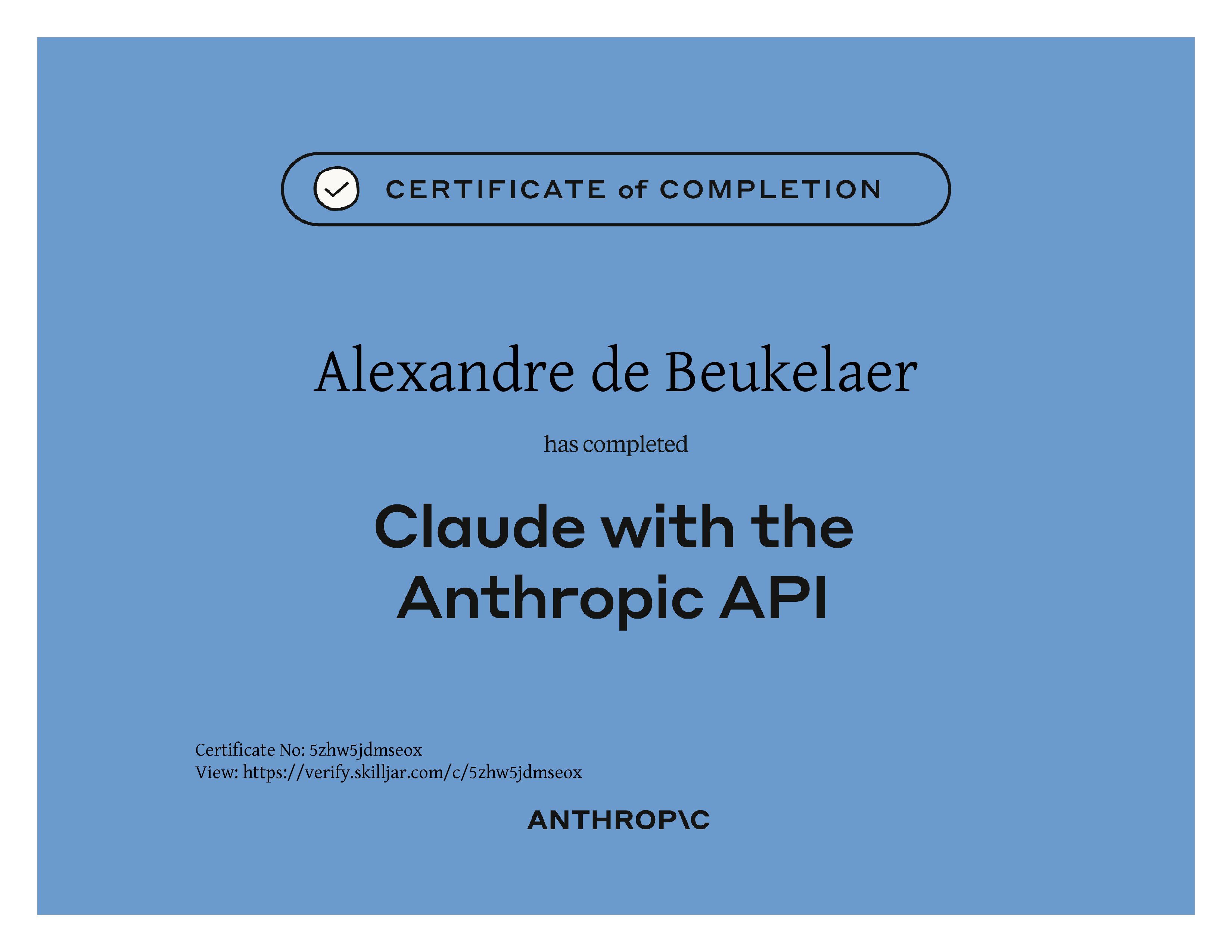 CERTIFICATE of COMPLETION

Alexandre de Beukelaer

has completed

Claude with the Anthropic API

Certificate No: 5zhw5jdmseox
View: https://verify.skilljar.com/c/5zhw5jdmseox

ANTHROP\C